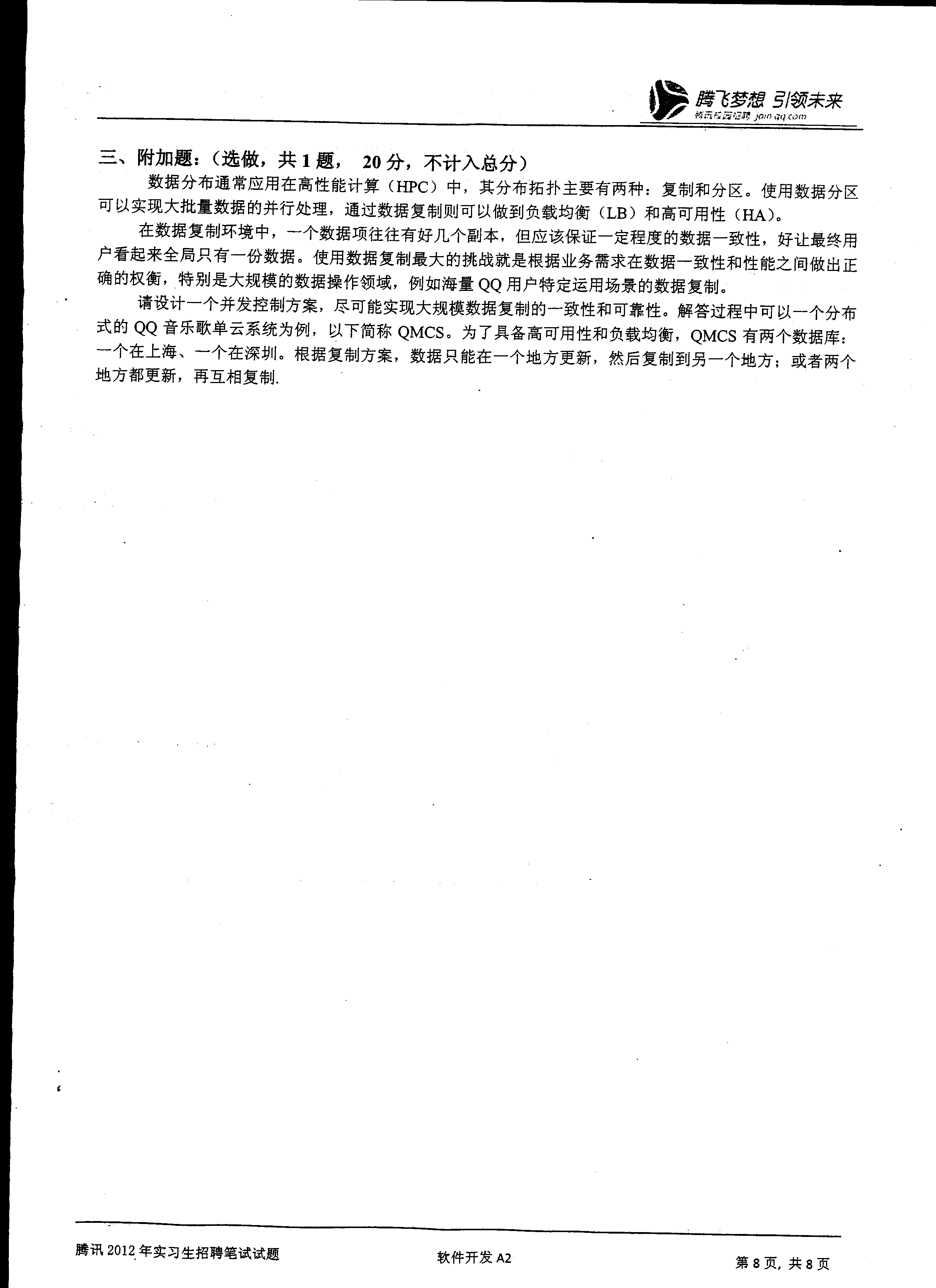 腾飞梦想 引领未来
腾讯校园招聘 join.qq.com

三、附加题：（选做，共 1 题， 20 分，不计入总分）

数据分布通常应用在高性能计算（HPC）中，其分布拓扑主要有两种：复制和分区。使用数据分区可以实现大批量数据的并行处理，通过数据复制则可以做到负载均衡（LB）和高可用性（HA）。

在数据复制环境中，一个数据项往往有好几个副本，但应该保证一定程度的数据一致性，好让最终用户看起来全局只有一份数据。使用数据复制最大的挑战就是根据业务需求在数据一致性和性能之间做出正确的权衡，特别是大规模的数据操作领域，例如海量 QQ 用户特定运用场景的数据复制。

请设计一个并发控制方案，尽可能实现大规模数据复制的一致性和可靠性。解答过程中可以一个分布式的 QQ 音乐歌单云系统为例，以下简称 QMCS。为了具备高可用性和负载均衡，QMCS 有两个数据库：一个在上海、一个在深圳。根据复制方案，数据只能在一个地方更新，然后复制到另一个地方；或者两个地方都更新，再互相复制.

腾讯 2012 年实习生招聘笔试试题　　软件开发 A2　　第 8 页，共 8 页